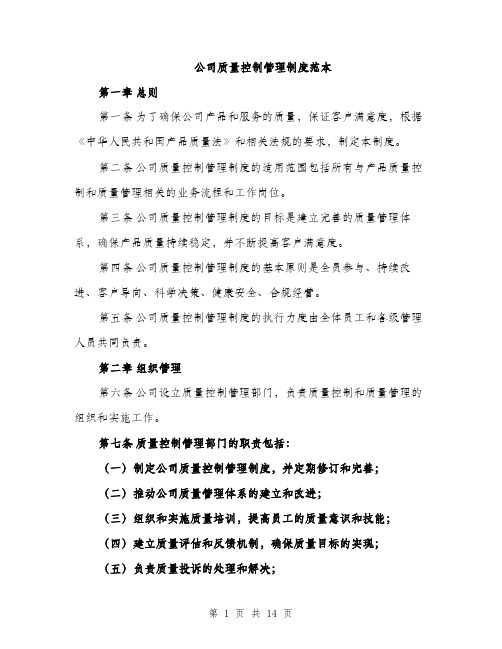 公司质量控制管理制度范本

第一章 总则

第一条 为了确保公司产品和服务的质量，保证客户满意度，根据《中华人民共和国产品质量法》和相关法规的要求，制定本制度。

第二条 公司质量控制管理制度的适用范围包括所有与产品质量控制和质量管理相关的业务流程和工作岗位。

第三条 公司质量控制管理制度的目标是建立完善的质量管理体系，确保产品质量持续稳定，并不断提高客户满意度。

第四条 公司质量控制管理制度的基本原则是全员参与、持续改进、客户导向、科学决策、健康安全、合规经营。

第五条 公司质量控制管理制度的执行力度由全体员工和各级管理人员共同负责。

第二章 组织管理

第六条 公司设立质量控制管理部门，负责质量控制和质量管理的组织和实施工作。

第七条 质量控制管理部门的职责包括：

（一）制定公司质量控制管理制度，并定期修订和完善；

（二）推动公司质量管理体系的建立和改进；

（三）组织和实施质量培训，提高员工的质量意识和技能；

（四）建立质量评估和反馈机制，确保质量目标的实现；

（五）负责质量投诉的处理和解决；

第 1 页 共 14 页